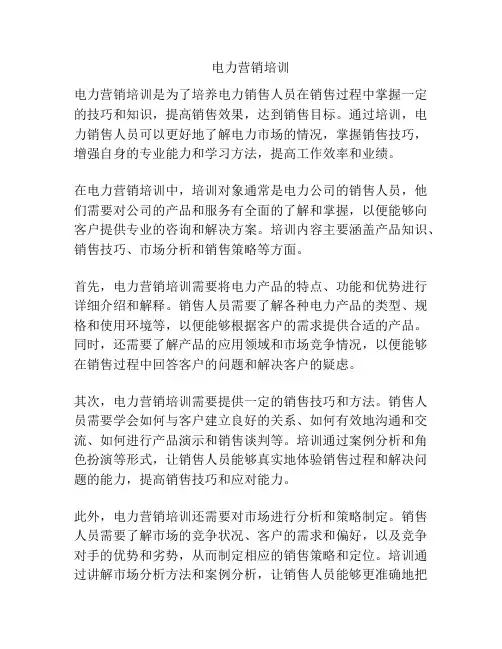 电力营销培训

电力营销培训是为了培养电力销售人员在销售过程中掌握一定的技巧和知识，提高销售效果，达到销售目标。通过培训，电力销售人员可以更好地了解电力市场的情况，掌握销售技巧，增强自身的专业能力和学习方法，提高工作效率和业绩。

在电力营销培训中，培训对象通常是电力公司的销售人员，他们需要对公司的产品和服务有全面的了解和掌握，以便能够向客户提供专业的咨询和解决方案。培训内容主要涵盖产品知识、销售技巧、市场分析和销售策略等方面。

首先，电力营销培训需要将电力产品的特点、功能和优势进行详细介绍和解释。销售人员需要了解各种电力产品的类型、规格和使用环境等，以便能够根据客户的需求提供合适的产品。同时，还需要了解产品的应用领域和市场竞争情况，以便能够在销售过程中回答客户的问题和解决客户的疑虑。

其次，电力营销培训需要提供一定的销售技巧和方法。销售人员需要学会如何与客户建立良好的关系、如何有效地沟通和交流、如何进行产品演示和销售谈判等。培训通过案例分析和角色扮演等形式，让销售人员能够真实地体验销售过程和解决问题的能力，提高销售技巧和应对能力。

此外，电力营销培训还需要对市场进行分析和策略制定。销售人员需要了解市场的竞争状况、客户的需求和偏好，以及竞争对手的优势和劣势，从而制定相应的销售策略和定位。培训通过讲解市场分析方法和案例分析，让销售人员能够更准确地把